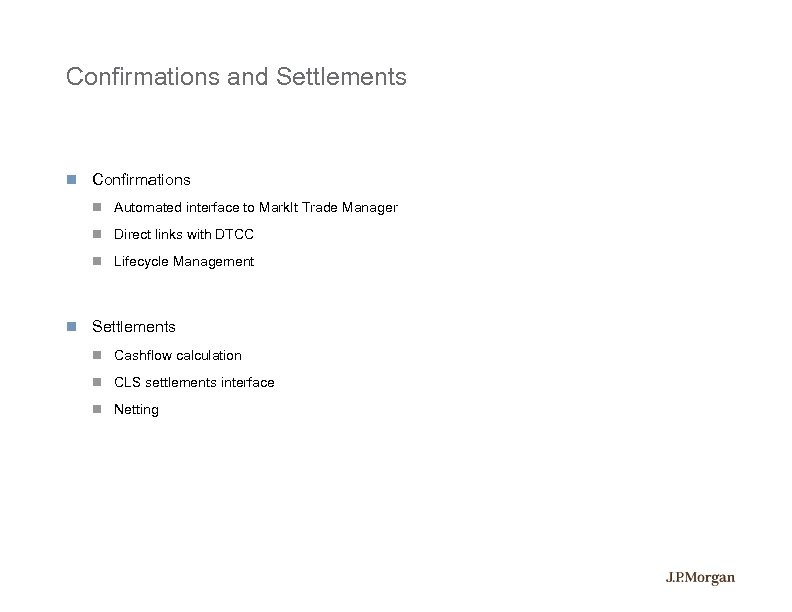 Confirmations and Settlements

Confirmations

Automated interface to MarkIt Trade Manager

Direct links with DTCC

Lifecycle Management

Settlements

Cashflow calculation

CLS settlements interface

Netting

J.P.Morgan